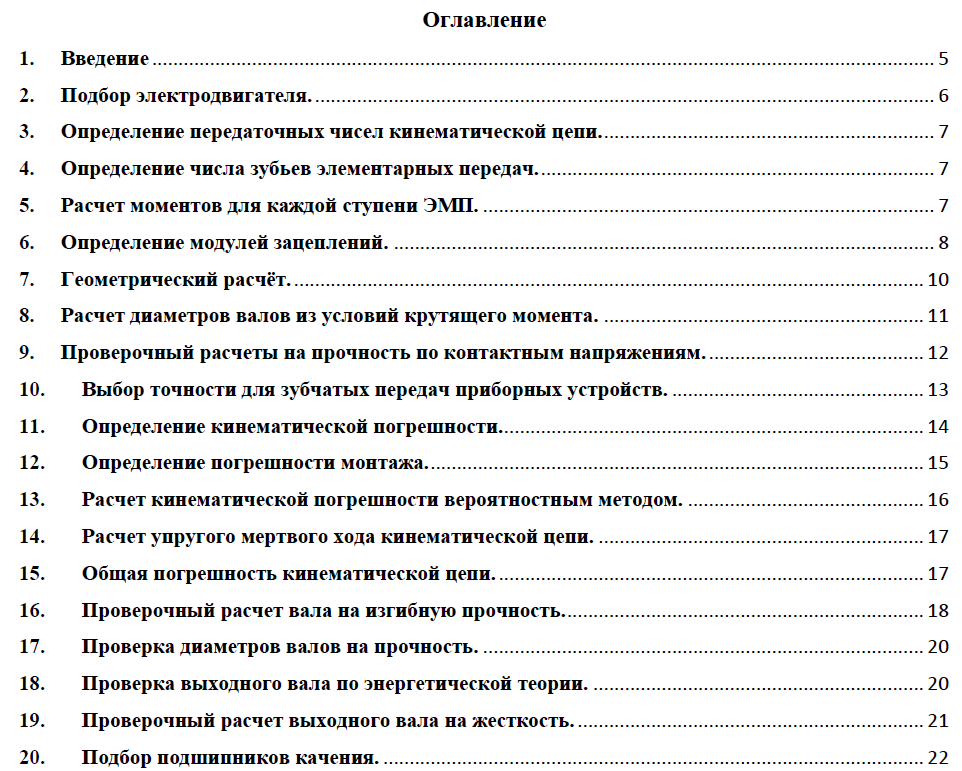 Оглавление

1. Введение 5
2. Подбор электродвигателя. 6
3. Определение передаточных чисел кинематической цепи. 7
4. Определение числа зубьев элементарных передач. 7
5. Расчет моментов для каждой ступени ЭМП. 7
6. Определение модулей зацеплений. 8
7. Геометрический расчёт. 10
8. Расчет диаметров валов из условий крутящего момента. 11
9. Проверочный расчеты на прочность по контактным напряжениям. 12
10. Выбор точности для зубчатых передач приборных устройств. 13
11. Определение кинематической погрешности. 14
12. Определение погрешности монтажа. 15
13. Расчет кинематической погрешности вероятностным методом. 16
14. Расчет упругого мертвого хода кинематической цепи. 17
15. Общая погрешность кинематической цепи. 17
16. Проверочный расчет вала на изгибную прочность. 18
17. Проверка диаметров валов на прочность. 20
18. Проверка выходного вала по энергетической теории. 20
19. Проверочный расчет выходного вала на жесткость. 21
20. Подбор подшипников качения. 22